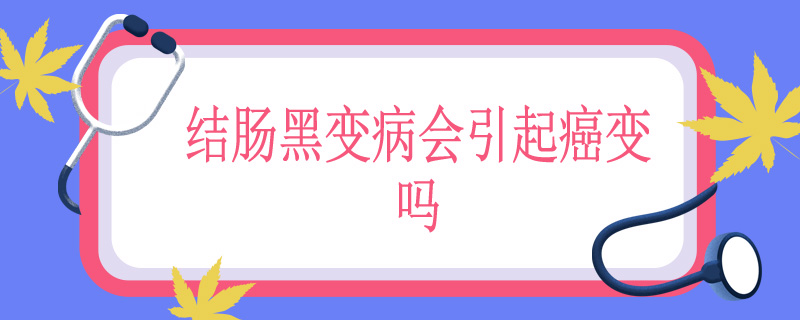 结肠黑变病会引起癌变吗